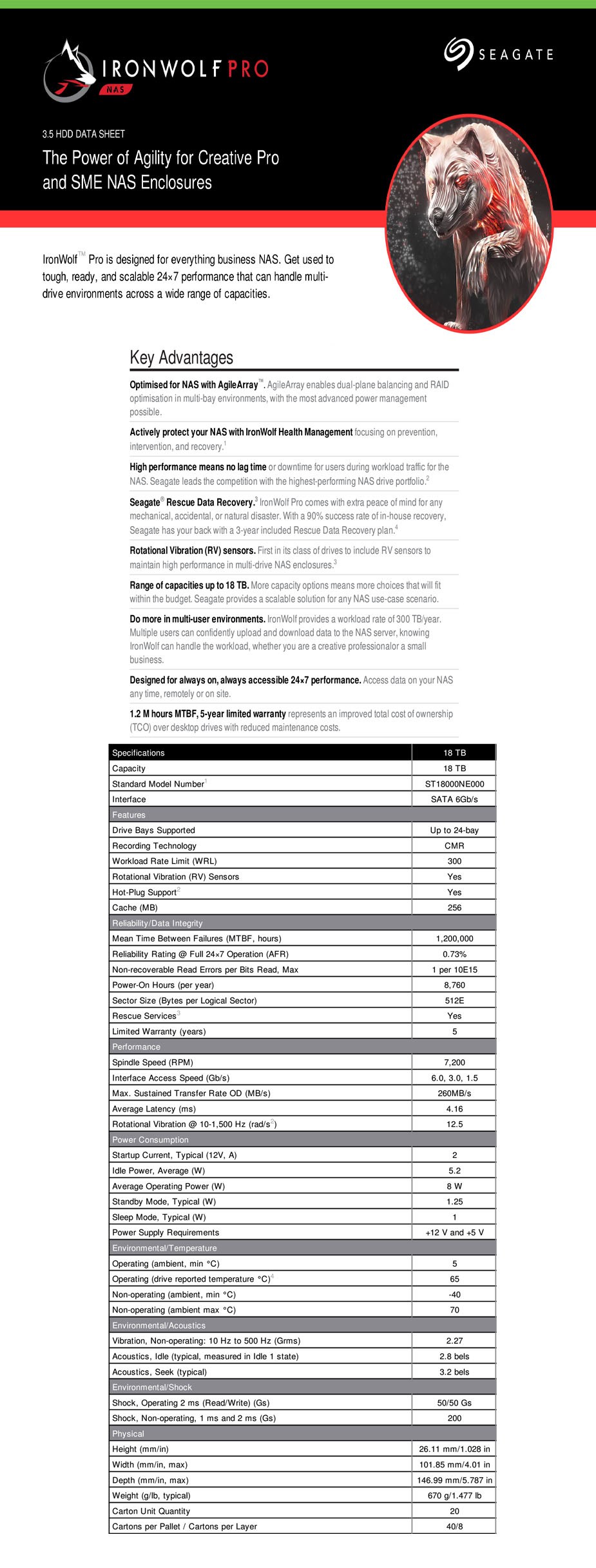 IRONWOLF PRO
NAS

SEAGATE

3.5 HDD DATA SHEET

The Power of Agility for Creative Pro and SME NAS Enclosures

IronWolf™ Pro is designed for everything business NAS. Get used to tough, ready, and scalable 24×7 performance that can handle multi-drive environments across a wide range of capacities.

Key Advantages

Optimised for NAS with AgileArray™. AgileArray enables dual-plane balancing and RAID optimisation in multi-bay environments, with the most advanced power management possible.

Actively protect your NAS with IronWolf Health Management focusing on prevention, intervention, and recovery.$^1$

High performance means no lag time or downtime for users during workload traffic for the NAS. Seagate leads the competition with the highest-performing NAS drive portfolio.$^2$

Seagate® Rescue Data Recovery.$^3$ IronWolf Pro comes with extra peace of mind for any mechanical, accidental, or natural disaster. With a 90% success rate of in-house recovery, Seagate has your back with a 3-year included Rescue Data Recovery plan.$^4$

Rotational Vibration (RV) sensors. First in its class of drives to include RV sensors to maintain high performance in multi-drive NAS enclosures.$^3$

Range of capacities up to 18 TB. More capacity options means more choices that will fit within the budget. Seagate provides a scalable solution for any NAS use-case scenario.

Do more in multi-user environments. IronWolf provides a workload rate of 300 TB/year. Multiple users can confidently upload and download data to the NAS server, knowing IronWolf can handle the workload, whether you are a creative professionalor a small business.

Designed for always on, always accessible 24×7 performance. Access data on your NAS any time, remotely or on site.

1.2 M hours MTBF, 5-year limited warranty represents an improved total cost of ownership (TCO) over desktop drives with reduced maintenance costs.

| Specifications | 18 TB |
|---|---|
| Capacity | 18 TB |
| Standard Model Number$^1$ | ST18000NE000 |
| Interface | SATA 6Gb/s |
| Features | |
| Drive Bays Supported | Up to 24-bay |
| Recording Technology | CMR |
| Workload Rate Limit (WRL) | 300 |
| Rotational Vibration (RV) Sensors | Yes |
| Hot-Plug Support$^2$ | Yes |
| Cache (MB) | 256 |
| Reliability/Data Integrity | |
| Mean Time Between Failures (MTBF, hours) | 1,200,000 |
| Reliability Rating @ Full 24×7 Operation (AFR) | 0.73% |
| Non-recoverable Read Errors per Bits Read, Max | 1 per 10E15 |
| Power-On Hours (per year) | 8,760 |
| Sector Size (Bytes per Logical Sector) | 512E |
| Rescue Services$^3$ | Yes |
| Limited Warranty (years) | 5 |
| Performance | |
| Spindle Speed (RPM) | 7,200 |
| Interface Access Speed (Gb/s) | 6.0, 3.0, 1.5 |
| Max. Sustained Transfer Rate OD (MB/s) | 260MB/s |
| Average Latency (ms) | 4.16 |
| Rotational Vibration @ 10-1,500 Hz (rad/s$^2$) | 12.5 |
| Power Consumption | |
| Startup Current, Typical (12V, A) | 2 |
| Idle Power, Average (W) | 5.2 |
| Average Operating Power (W) | 8 W |
| Standby Mode, Typical (W) | 1.25 |
| Sleep Mode, Typical (W) | 1 |
| Power Supply Requirements | +12 V and +5 V |
| Environmental/Temperature | |
| Operating (ambient, min °C) | 5 |
| Operating (drive reported temperature °C)$^4$ | 65 |
| Non-operating (ambient, min °C) | -40 |
| Non-operating (ambient max °C) | 70 |
| Environmental/Acoustics | |
| Vibration, Non-operating: 10 Hz to 500 Hz (Grms) | 2.27 |
| Acoustics, Idle (typical, measured in Idle 1 state) | 2.8 bels |
| Acoustics, Seek (typical) | 3.2 bels |
| Environmental/Shock | |
| Shock, Operating 2 ms (Read/Write) (Gs) | 50/50 Gs |
| Shock, Non-operating, 1 ms and 2 ms (Gs) | 200 |
| Physical | |
| Height (mm/in) | 26.11 mm/1.028 in |
| Width (mm/in, max) | 101.85 mm/4.01 in |
| Depth (mm/in, max) | 146.99 mm/5.787 in |
| Weight (g/lb, typical) | 670 g/1.477 lb |
| Carton Unit Quantity | 20 |
| Cartons per Pallet / Cartons per Layer | 40/8 |